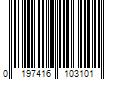 0 197416 103101